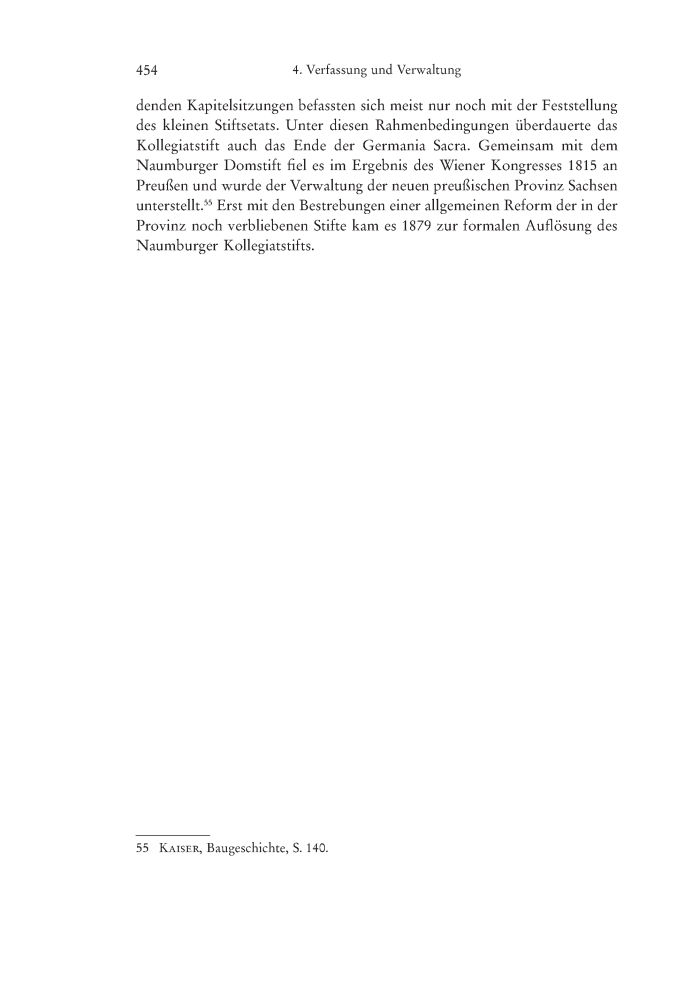 454 4. Verfassung und Verwaltung

denden Kapitelsitzungen befassten sich meist nur noch mit der Feststellung des kleinen Stiftsetats. Unter diesen Rahmenbedingungen überdauerte das Kollegiatstift auch das Ende der Germania Sacra. Gemeinsam mit dem Naumburger Domstift fiel es im Ergebnis des Wiener Kongresses 1815 an Preußen und wurde der Verwaltung der neuen preußischen Provinz Sachsen unterstellt.$^{55}$ Erst mit den Bestrebungen einer allgemeinen Reform der in der Provinz noch verbliebenen Stifte kam es 1879 zur formalen Auflösung des Naumburger Kollegiatstifts.

55 Kaiser, Baugeschichte, S. 140.